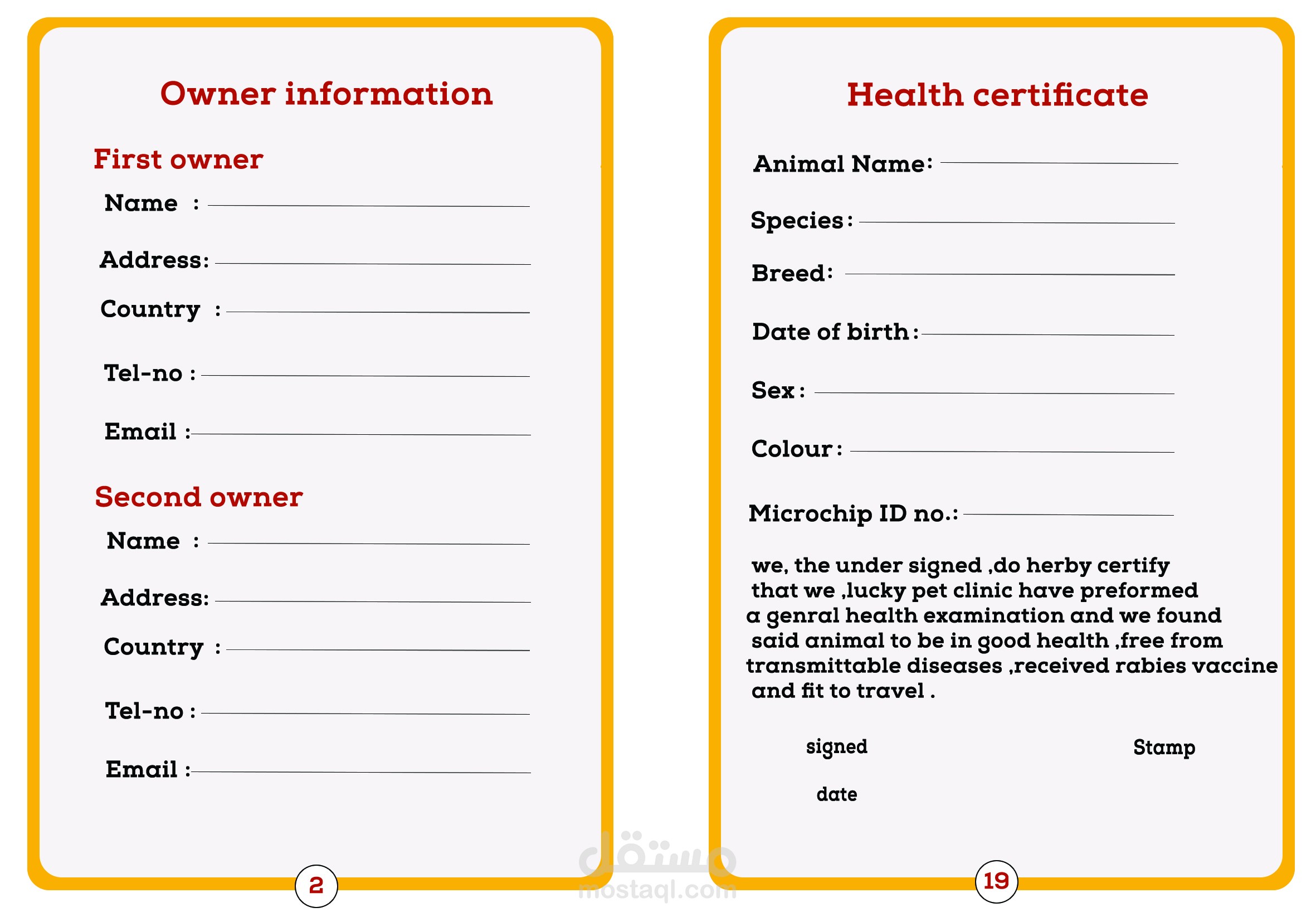 Owner information

First owner

Name :

Address:

Country :

Tel-no :

Email :

Second owner

Name :

Address:

Country :

Tel-no :

Email :

2

Health certificate

Animal Name:

Species:

Breed:

Date of birth:

Sex:

Colour:

Microchip ID no.:

we, the under signed ,do herby certify that we ,lucky pet clinic have preformed a genral health examination and we found said animal to be in good health ,free from transmittable diseases ,received rabies vaccine and fit to travel .

signed

Stamp

date

19

مستقل
mostaql.com